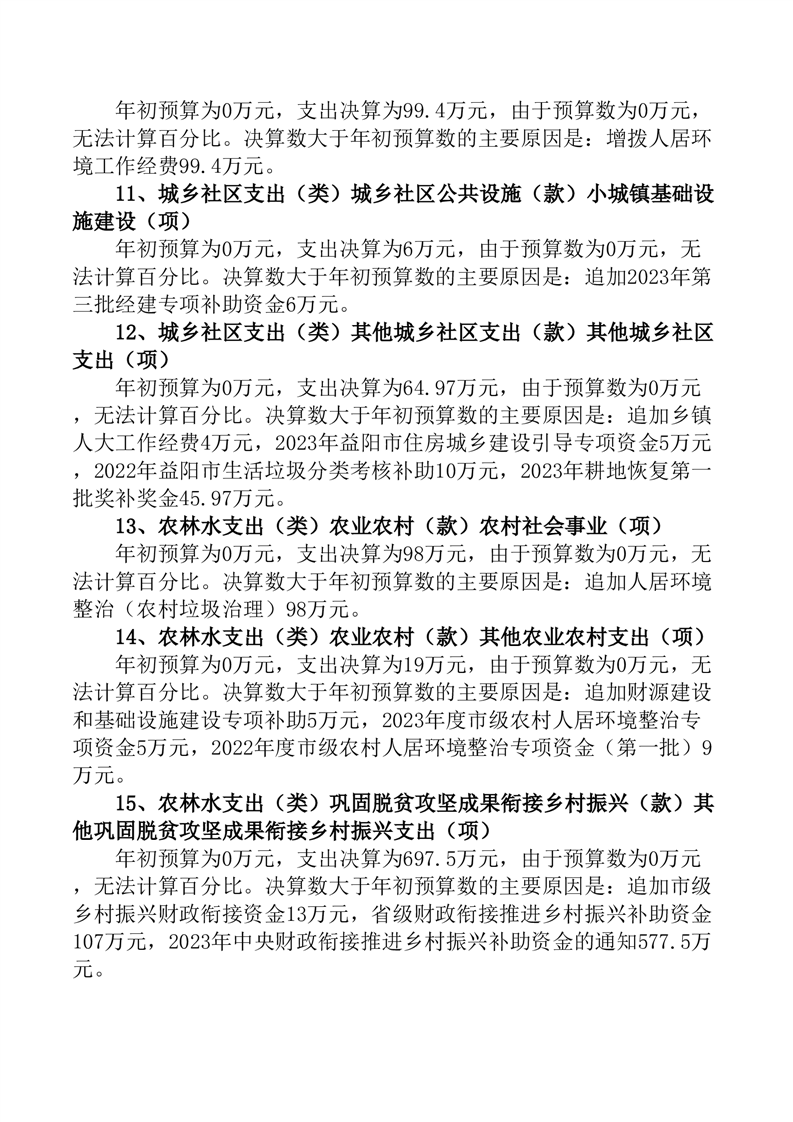 年初预算为0万元，支出决算为99.4万元，由于预算数为0万元，无法计算百分比。决算数大于年初预算数的主要原因是：增拨人居环境工作经费99.4万元。

11、城乡社区支出（类）城乡社区公共设施（款）小城镇基础设施建设（项）

年初预算为0万元，支出决算为6万元，由于预算数为0万元，无法计算百分比。决算数大于年初预算数的主要原因是：追加2023年第三批经建专项补助资金6万元。

12、城乡社区支出（类）其他城乡社区支出（款）其他城乡社区支出（项）

年初预算为0万元，支出决算为64.97万元，由于预算数为0万元，无法计算百分比。决算数大于年初预算数的主要原因是：追加乡镇人大工作经费4万元，2023年益阳市住房城乡建设引导专项资金5万元，2022年益阳市生活垃圾分类考核补助10万元，2023年耕地恢复第一批奖补奖金45.97万元。

13、农林水支出（类）农业农村（款）农村社会事业（项）

年初预算为0万元，支出决算为98万元，由于预算数为0万元，无法计算百分比。决算数大于年初预算数的主要原因是：追加人居环境整治（农村垃圾治理）98万元。

14、农林水支出（类）农业农村（款）其他农业农村支出（项）

年初预算为0万元，支出决算为19万元，由于预算数为0万元，无法计算百分比。决算数大于年初预算数的主要原因是：追加财源建设和基础设施建设专项补助5万元，2023年度市级农村人居环境整治专项资金5万元，2022年度市级农村人居环境整治专项资金（第一批）9万元。

15、农林水支出（类）巩固脱贫攻坚成果衔接乡村振兴（款）其他巩固脱贫攻坚成果衔接乡村振兴支出（项）

年初预算为0万元，支出决算为697.5万元，由于预算数为0万元，无法计算百分比。决算数大于年初预算数的主要原因是：追加市级乡村振兴财政衔接资金13万元，省级财政衔接推进乡村振兴补助资金107万元，2023年中央财政衔接推进乡村振兴补助资金的通知577.5万元。